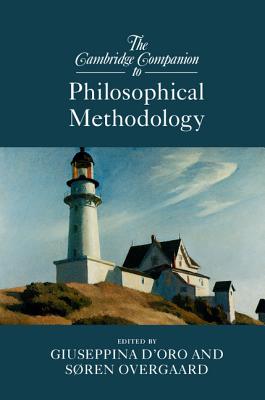 The Cambridge Companion to

Philosophical Methodology

EDITED BY
GIUSEPPINA D'ORO AND SØREN OVERGAARD